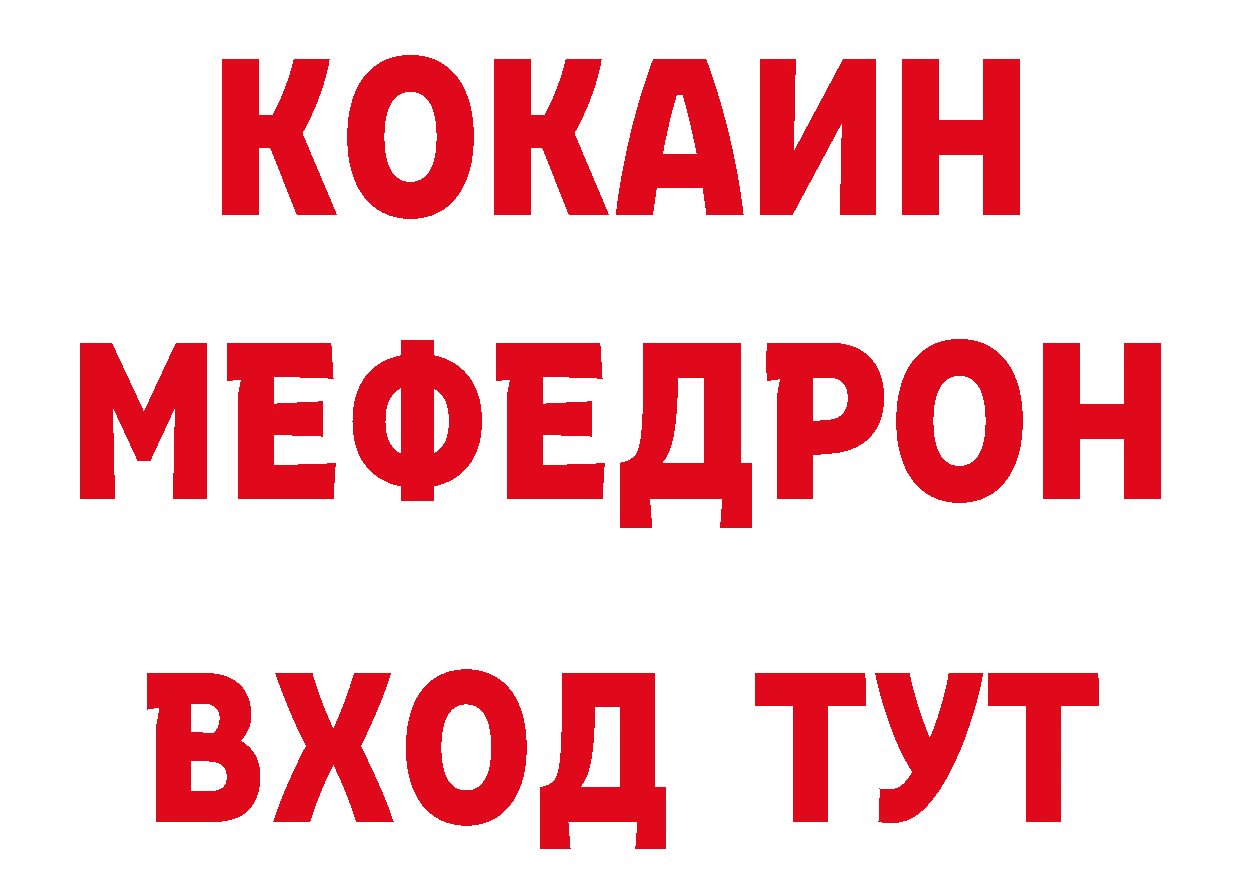 КОКАИН
МЕФЕДРОН
ВХОД ТУТ